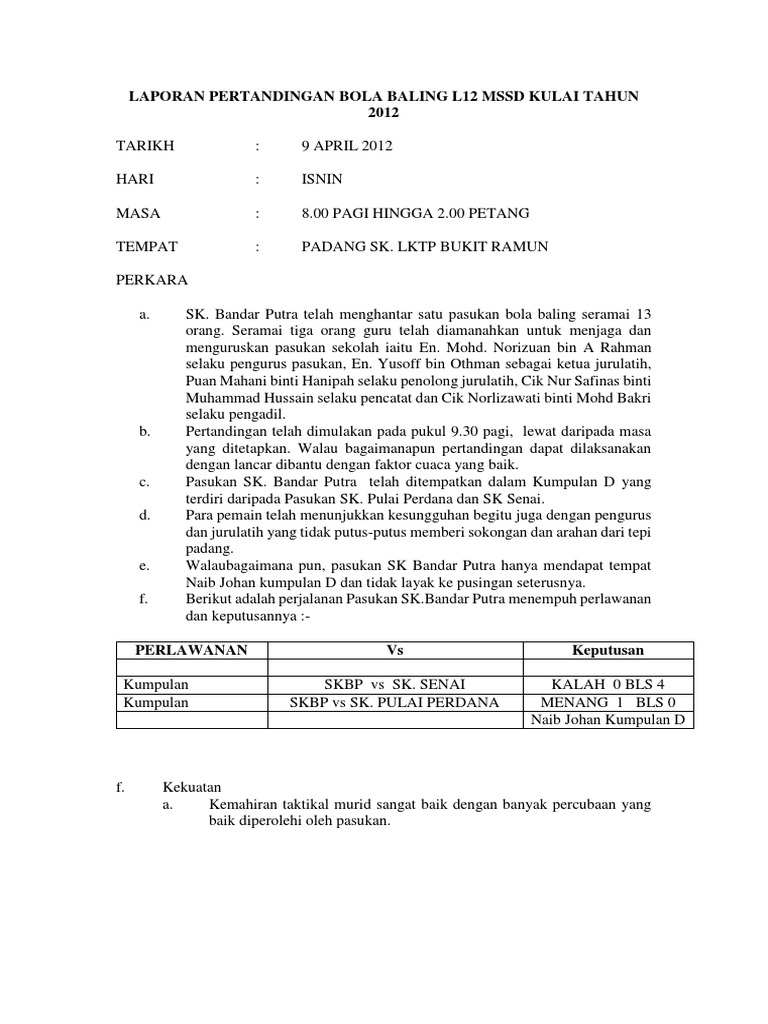 LAPORAN PERTANDINGAN BOLA BALING L12 MSSD KULAI TAHUN 2012

TARIKH : 9 APRIL 2012

HARI : ISNIN

MASA : 8.00 PAGI HINGGA 2.00 PETANG

TEMPAT : PADANG SK. LKTP BUKIT RAMUN

PERKARA

a. SK. Bandar Putra telah menghantar satu pasukan bola baling seramai 13 orang. Seramai tiga orang guru telah diamanahkan untuk menjaga dan menguruskan pasukan sekolah iaitu En. Mohd. Norizuan bin A Rahman selaku pengurus pasukan, En. Yusoff bin Othman sebagai ketua jurulatih, Puan Mahani binti Hanipah selaku penolong jurulatih, Cik Nur Safinas binti Muhammad Hussain selaku pencatat dan Cik Norlizawati binti Mohd Bakri selaku pengadil.

b. Pertandingan telah dimulakan pada pukul 9.30 pagi, lewat daripada masa yang ditetapkan. Walau bagaimanapun pertandingan dapat dilaksanakan dengan lancar dibantu dengan faktor cuaca yang baik.

c. Pasukan SK. Bandar Putra telah ditempatkan dalam Kumpulan D yang terdiri daripada Pasukan SK. Pulai Perdana dan SK Senai.

d. Para pemain telah menunjukkan kesungguhan begitu juga dengan pengurus dan jurulatih yang tidak putus-putus memberi sokongan dan arahan dari tepi padang.

e. Walaubagaimana pun, pasukan SK Bandar Putra hanya mendapat tempat Naib Johan kumpulan D dan tidak layak ke pusingan seterusnya.

f. Berikut adalah perjalanan Pasukan SK.Bandar Putra menempuh perlawanan dan keputusannya :-

| PERLAWANAN | Vs | Keputusan |
|---|---|---|
| | | |
| Kumpulan | SKBP vs SK. SENAI | KALAH 0 BLS 4 |
| Kumpulan | SKBP vs SK. PULAI PERDANA | MENANG 1 BLS 0 |
| | | Naib Johan Kumpulan D |

f. Kekuatan

a. Kemahiran taktikal murid sangat baik dengan banyak percubaan yang baik diperolehi oleh pasukan.